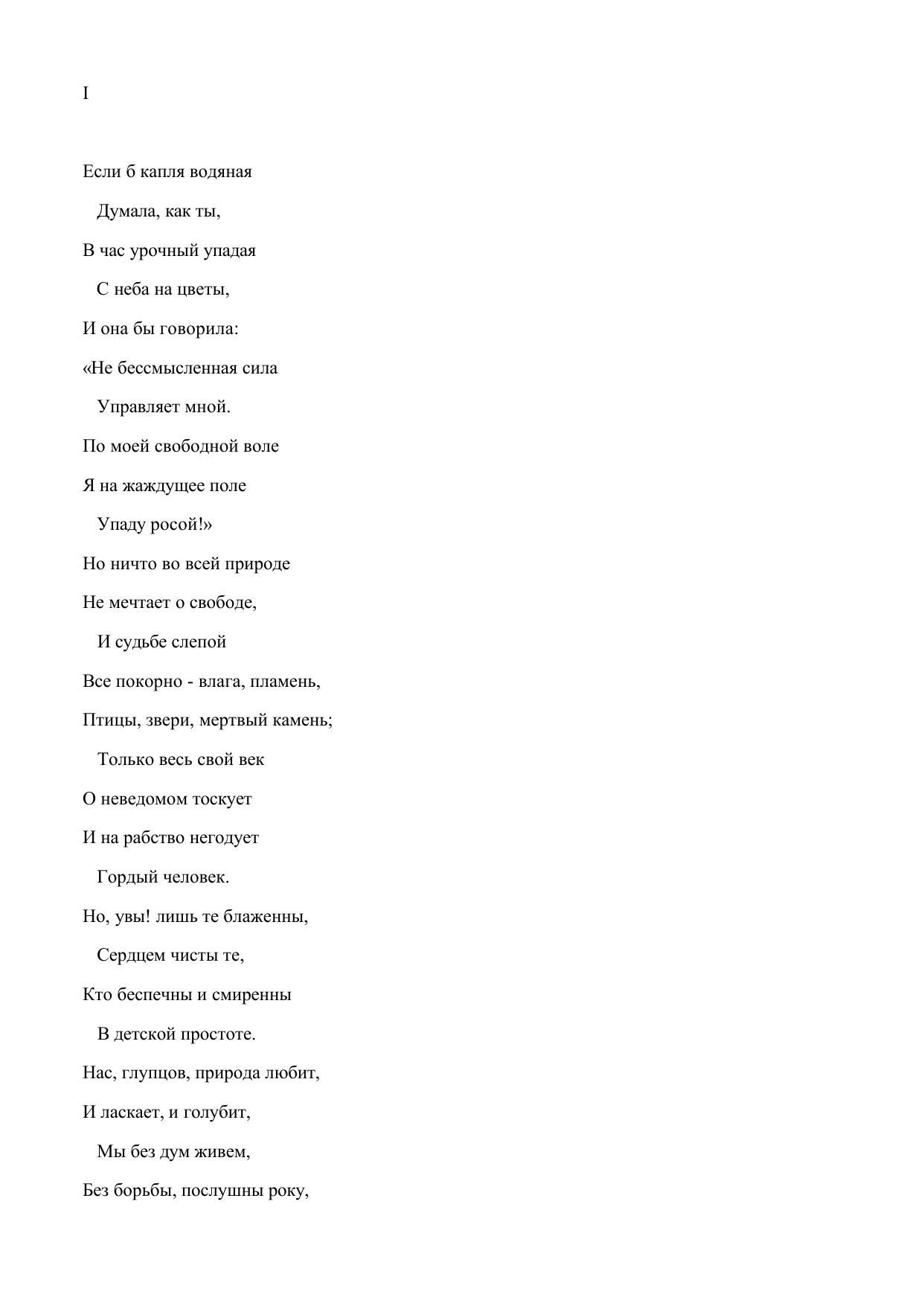 I

Если б капля водяная

Думала, как ты,

В час урочный упадая

С неба на цветы,

И она бы говорила:

«Не бессмысленная сила

Управляет мной.

По моей свободной воле

Я на жаждущее поле

Упаду росой!»

Но ничто во всей природе

Не мечтает о свободе,

И судьбе слепой

Все покорно - влага, пламень,

Птицы, звери, мертвый камень;

Только весь свой век

О неведомом тоскует

И на рабство негодует

Гордый человек.

Но, увы! лишь те блаженны,

Сердцем чисты те,

Кто беспечны и смиренны

В детской простоте.

Нас, глупцов, природа любит,

И ласкает, и голубит,

Мы без дум живем,

Без борьбы, послушны року,